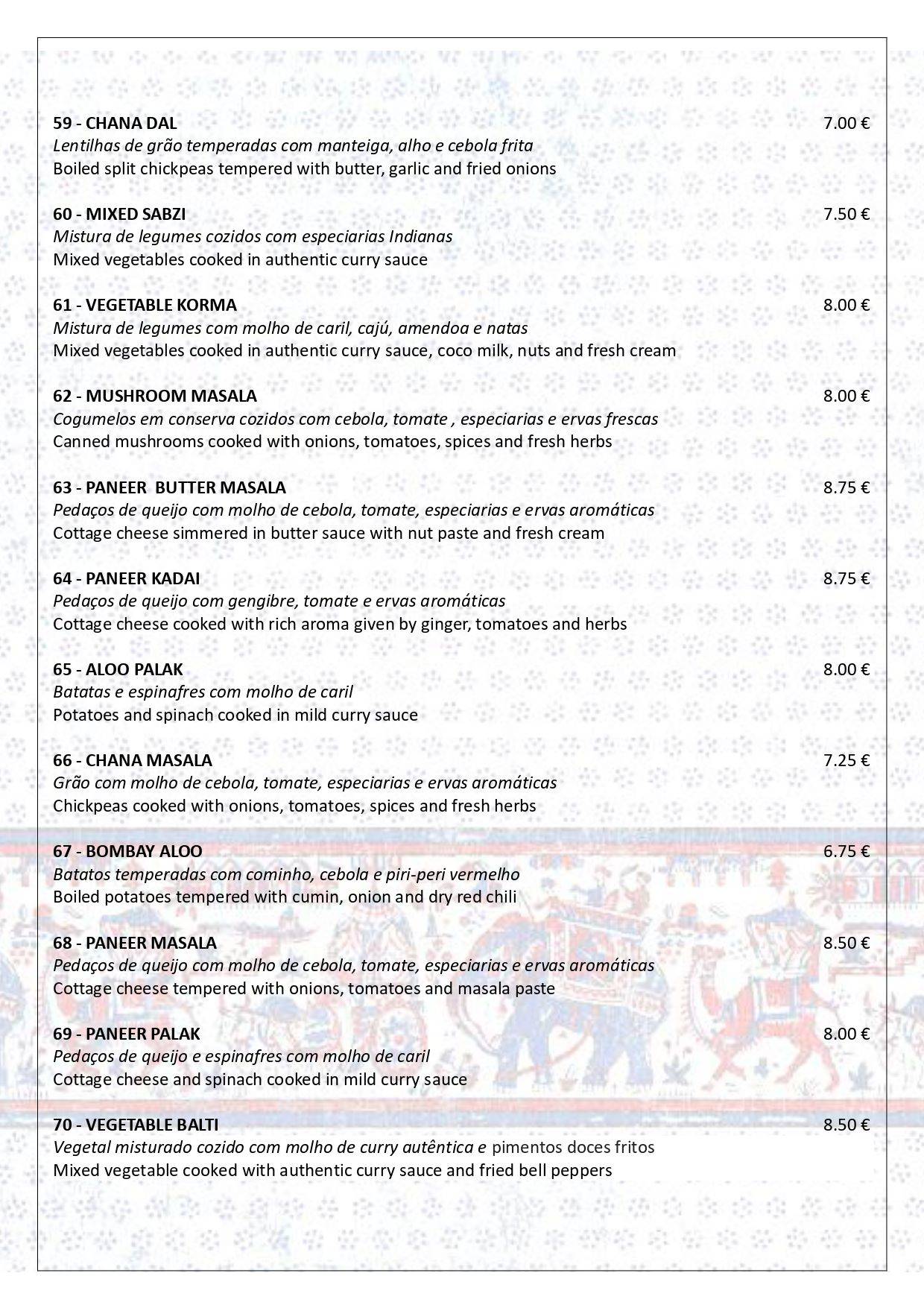 59 - CHANA DAL 7.00 €
Lentilhas de grão temperadas com manteiga, alho e cebola frita
Boiled split chickpeas tempered with butter, garlic and fried onions

60 - MIXED SABZI 7.50 €
Mistura de legumes cozidos com especiarias Indianas
Mixed vegetables cooked in authentic curry sauce

61 - VEGETABLE KORMA 8.00 €
Mistura de legumes com molho de caril, cajú, amendoa e natas
Mixed vegetables cooked in authentic curry sauce, coco milk, nuts and fresh cream

62 - MUSHROOM MASALA 8.00 €
Cogumelos em conserva cozidos com cebola, tomate , especiarias e ervas frescas
Canned mushrooms cooked with onions, tomatoes, spices and fresh herbs

63 - PANEER BUTTER MASALA 8.75 €
Pedaços de queijo com molho de cebola, tomate, especiarias e ervas aromáticas
Cottage cheese simmered in butter sauce with nut paste and fresh cream

64 - PANEER KADAI 8.75 €
Pedaços de queijo com gengibre, tomate e ervas aromáticas
Cottage cheese cooked with rich aroma given by ginger, tomatoes and herbs

65 - ALOO PALAK 8.00 €
Batatas e espinafres com molho de caril
Potatoes and spinach cooked in mild curry sauce

66 - CHANA MASALA 7.25 €
Grão com molho de cebola, tomate, especiarias e ervas aromáticas
Chickpeas cooked with onions, tomatoes, spices and fresh herbs

67 - BOMBAY ALOO 6.75 €
Batatos temperadas com cominho, cebola e piri-peri vermelho
Boiled potatoes tempered with cumin, onion and dry red chili

68 - PANEER MASALA 8.50 €
Pedaços de queijo com molho de cebola, tomate, especiarias e ervas aromáticas
Cottage cheese tempered with onions, tomatoes and masala paste

69 - PANEER PALAK 8.00 €
Pedaços de queijo e espinafres com molho de caril
Cottage cheese and spinach cooked in mild curry sauce

70 - VEGETABLE BALTI 8.50 €
Vegetal misturado cozido com molho de curry autêntica e pimentos doces fritos
Mixed vegetable cooked with authentic curry sauce and fried bell peppers